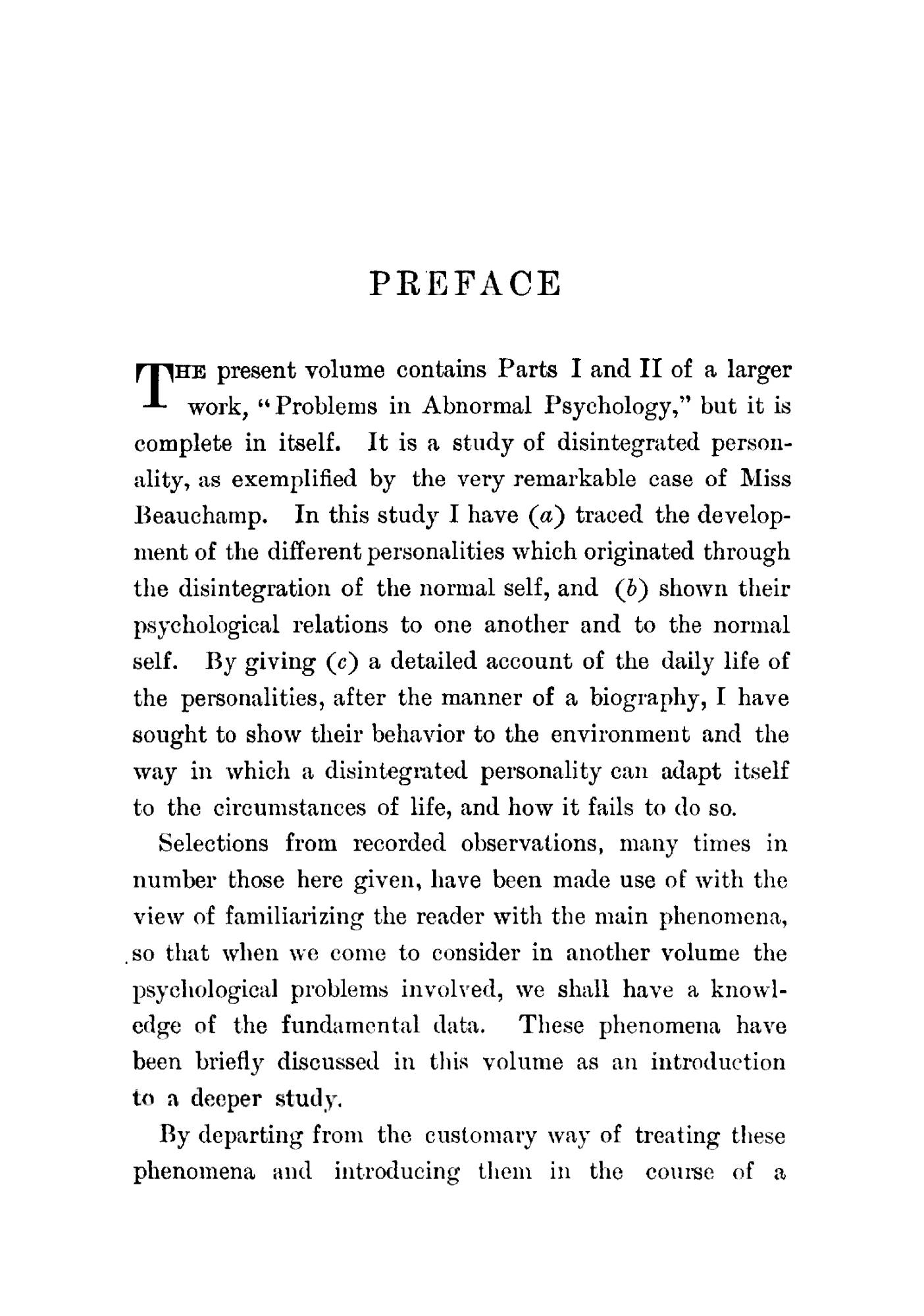 PREFACE

THE present volume contains Parts I and II of a larger work, "Problems in Abnormal Psychology," but it is complete in itself. It is a study of disintegrated personality, as exemplified by the very remarkable case of Miss Beauchamp. In this study I have (a) traced the development of the different personalities which originated through the disintegration of the normal self, and (b) shown their psychological relations to one another and to the normal self. By giving (c) a detailed account of the daily life of the personalities, after the manner of a biography, I have sought to show their behavior to the environment and the way in which a disintegrated personality can adapt itself to the circumstances of life, and how it fails to do so.

Selections from recorded observations, many times in number those here given, have been made use of with the view of familiarizing the reader with the main phenomena, so that when we come to consider in another volume the psychological problems involved, we shall have a knowledge of the fundamental data. These phenomena have been briefly discussed in this volume as an introduction to a deeper study.

By departing from the customary way of treating these phenomena and introducing them in the course of a